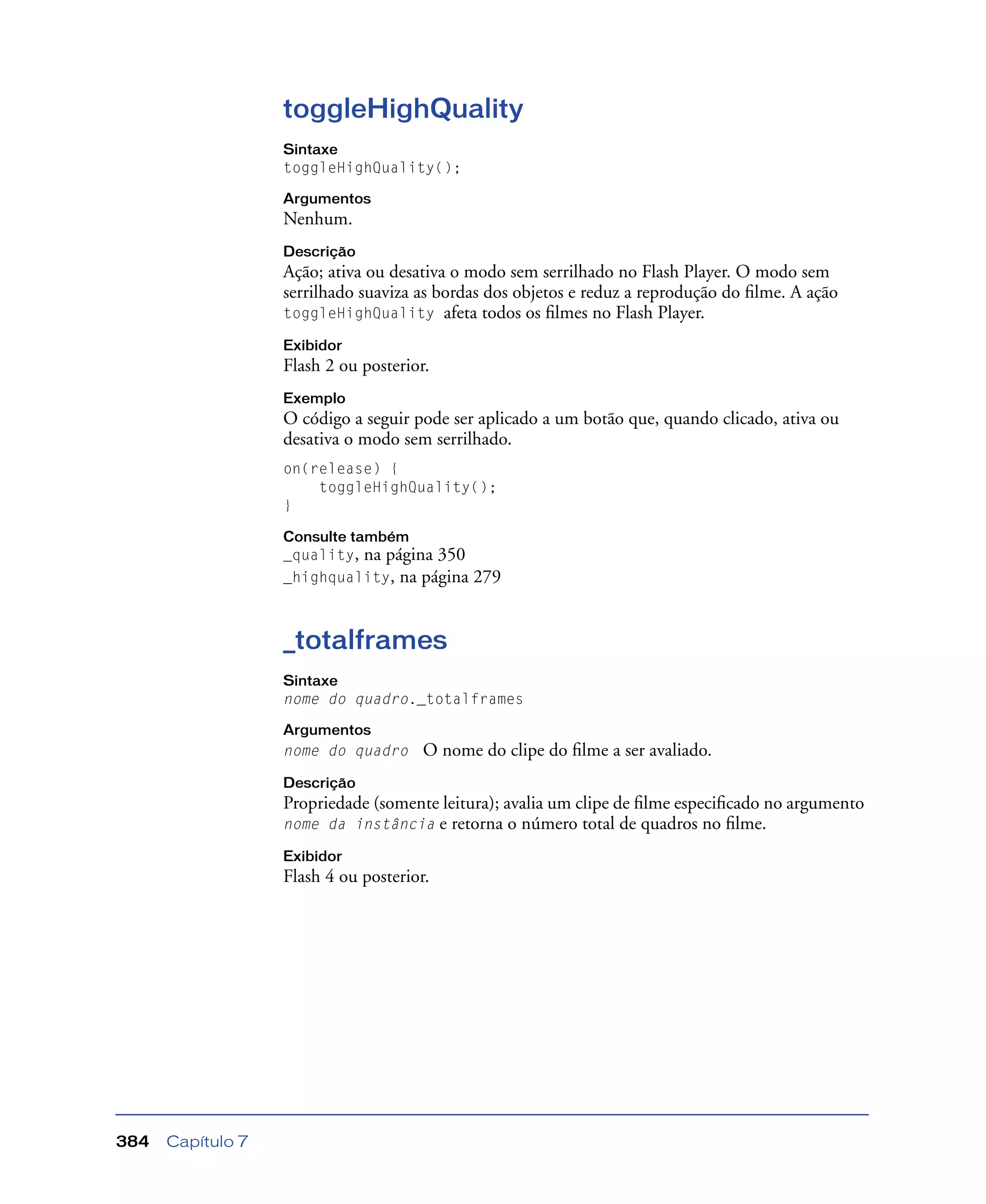 toggleHighQuality

Sintaxe
toggleHighQuality();

Argumentos
Nenhum.

Descrição
Ação; ativa ou desativa o modo sem serrilhado no Flash Player. O modo sem serrilhado suaviza as bordas dos objetos e reduz a reprodução do filme. A ação toggleHighQuality afeta todos os filmes no Flash Player.

Exibidor
Flash 2 ou posterior.

Exemplo
O código a seguir pode ser aplicado a um botão que, quando clicado, ativa ou desativa o modo sem serrilhado.

on(release) {
    toggleHighQuality();
}

Consulte também
_quality, na página 350
_highquality, na página 279

_totalframes

Sintaxe
nome do quadro._totalframes

Argumentos
nome do quadro O nome do clipe do filme a ser avaliado.

Descrição
Propriedade (somente leitura); avalia um clipe de filme especificado no argumento nome da instância e retorna o número total de quadros no filme.

Exibidor
Flash 4 ou posterior.

384 Capítulo 7